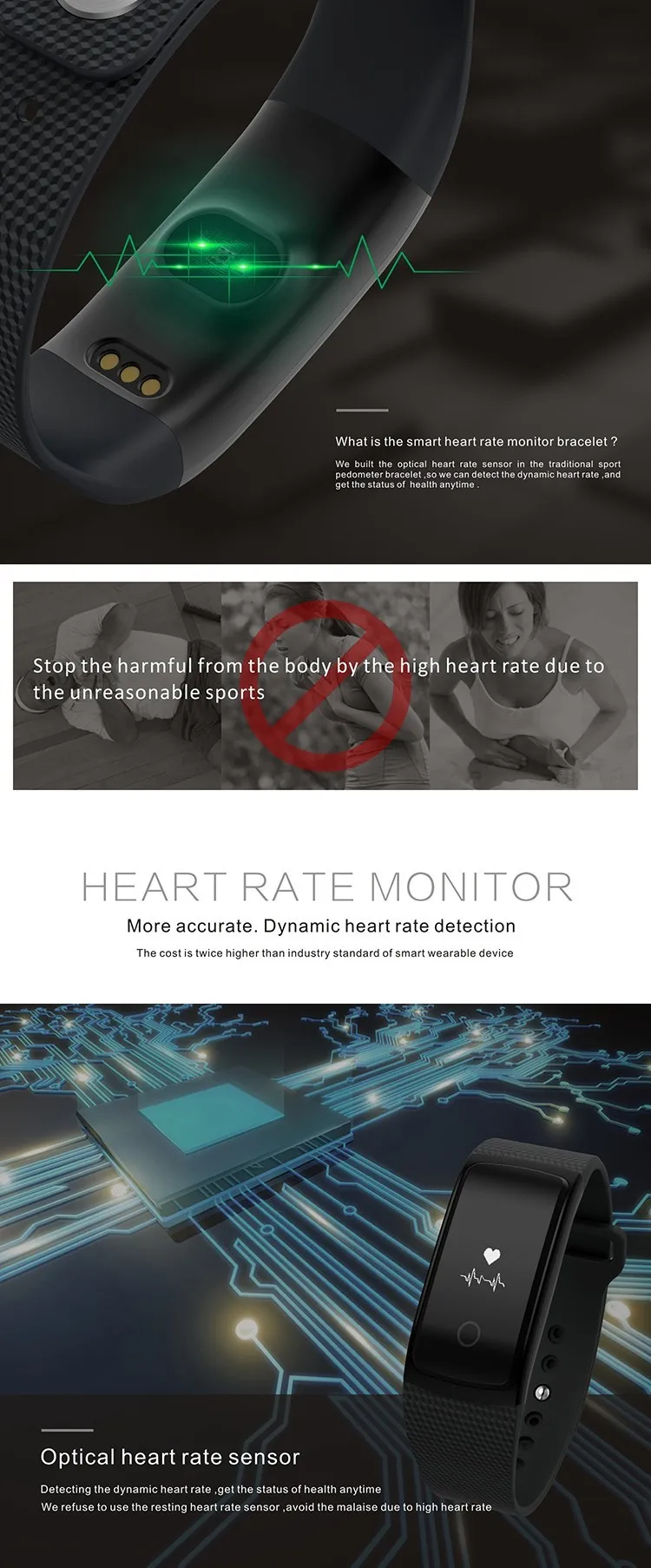 What is the smart heart rate monitor bracelet ?

We built the optical heart rate sensor in the traditional sport pedometer bracelet ,so we can detect the dynamic heart rate ,and get the status of health anytime .

Stop the harmful from the body by the high heart rate due to the unreasonable sports

HEART RATE MONITOR

More accurate. Dynamic heart rate detection

The cost is twice higher than industry standard of smart wearable device

Optical heart rate sensor

Detecting the dynamic heart rate ,get the status of health anytime

We refuse to use the resting heart rate sensor ,avoid the malaise due to high heart rate